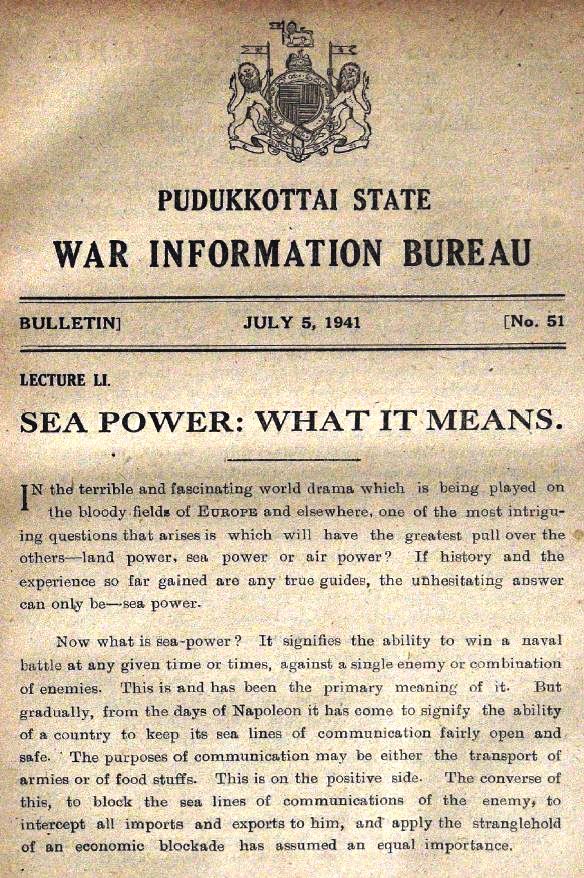 PUDUKKOTTAI STATE

WAR INFORMATION BUREAU

BULLETIN] JULY 5, 1941 [No. 51

LECTURE LI.

SEA POWER: WHAT IT MEANS.

IN the terrible and fascinating world drama which is being played on the bloody fields of EUROPE and elsewhere, one of the most intriguing questions that arises is which will have the greatest pull over the others—land power, sea power or air power? If history and the experience so far gained are any true guides, the unhesitating answer can only be—sea power.

Now what is sea-power? It signifies the ability to win a naval battle at any given time or times, against a single enemy or combination of enemies. This is and has been the primary meaning of it. But gradually, from the days of Napoleon it has come to signify the ability of a country to keep its sea lines of communication fairly open and safe. The purposes of communication may be either the transport of armies or of food stuffs. This is on the positive side. The converse of this, to block the sea lines of communications of the enemy, to intercept all imports and exports to him, and apply the stranglehold of an economic blockade has assumed an equal importance.